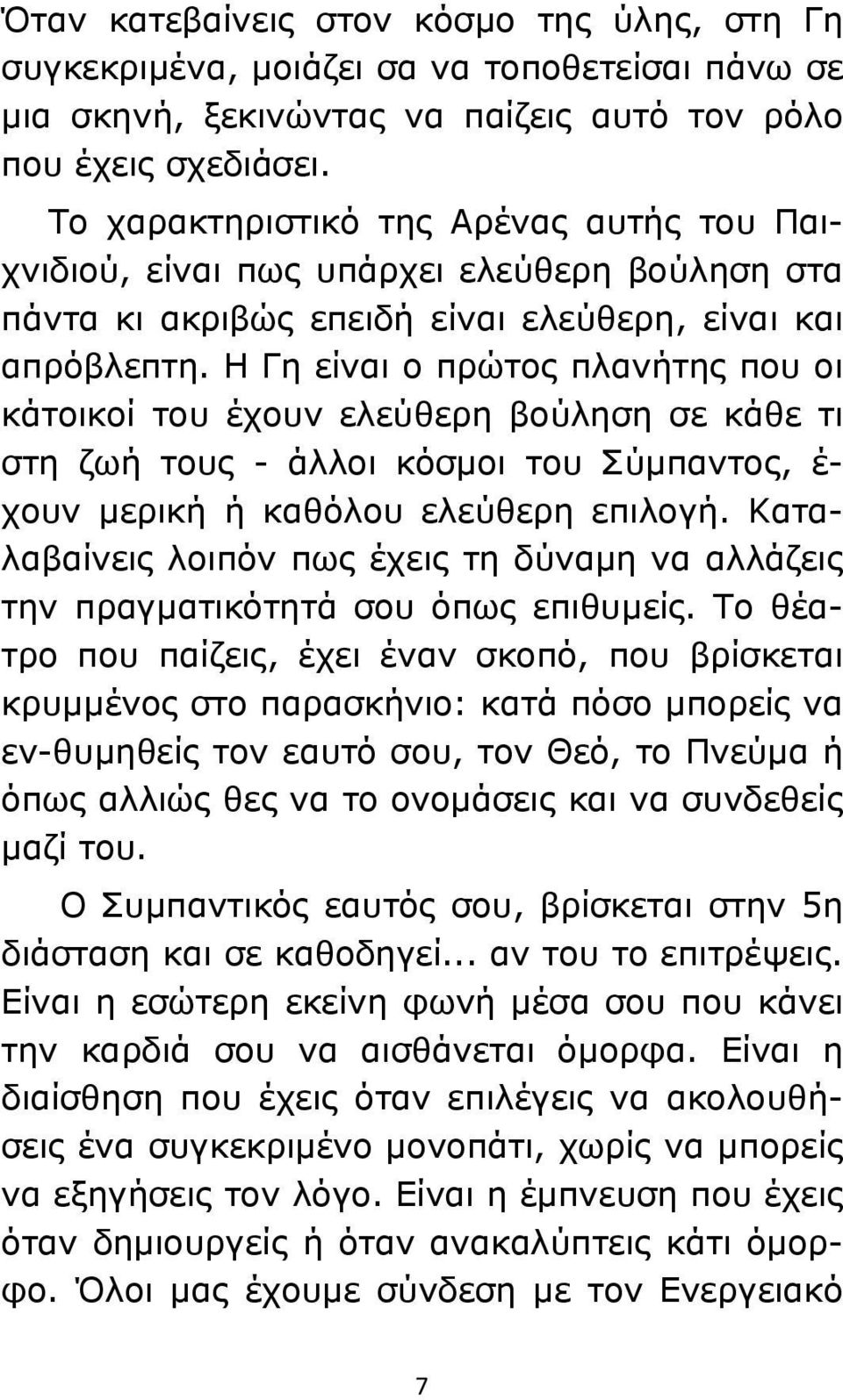 Όταν κατεβαίνεις στον κόσμο της ύλης, στη Γη συγκεκριμένα, μοιάζει σα να τοποθετείσαι πάνω σε μια σκηνή, ξεκινώντας να παίζεις αυτό τον ρόλο που έχεις σχεδιάσει.

Το χαρακτηριστικό της Αρένας αυτής του Παιχνιδιού, είναι πως υπάρχει ελεύθερη βούληση στα πάντα κι ακριβώς επειδή είναι ελεύθερη, είναι και απρόβλεπτη. Η Γη είναι ο πρώτος πλανήτης που οι κάτοικοί του έχουν ελεύθερη βούληση σε κάθε τι στη ζωή τους - άλλοι κόσμοι του Σύμπαντος, έχουν μερική ή καθόλου ελεύθερη επιλογή. Καταλαβαίνεις λοιπόν πως έχεις τη δύναμη να αλλάζεις την πραγματικότητά σου όπως επιθυμείς. Το θέατρο που παίζεις, έχει έναν σκοπό, που βρίσκεται κρυμμένος στο παρασκήνιο: κατά πόσο μπορείς να εν-θυμηθείς τον εαυτό σου, τον Θεό, το Πνεύμα ή όπως αλλιώς θες να το ονομάσεις και να συνδεθείς μαζί του.

Ο Συμπαντικός εαυτός σου, βρίσκεται στην 5η διάσταση και σε καθοδηγεί... αν του το επιτρέψεις. Είναι η εσώτερη εκείνη φωνή μέσα σου που κάνει την καρδιά σου να αισθάνεται όμορφα. Είναι η διαίσθηση που έχεις όταν επιλέγεις να ακολουθήσεις ένα συγκεκριμένο μονοπάτι, χωρίς να μπορείς να εξηγήσεις τον λόγο. Είναι η έμπνευση που έχεις όταν δημιουργείς ή όταν ανακαλύπτεις κάτι όμορφο. Όλοι μας έχουμε σύνδεση με τον Ενεργειακό

7